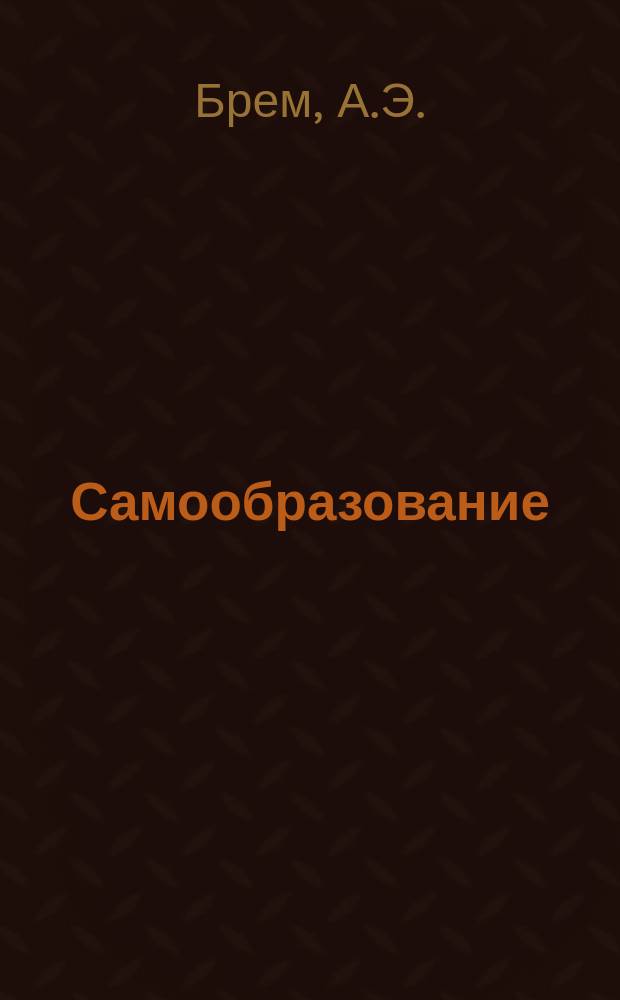 Брем, А.Э.

Самообразование